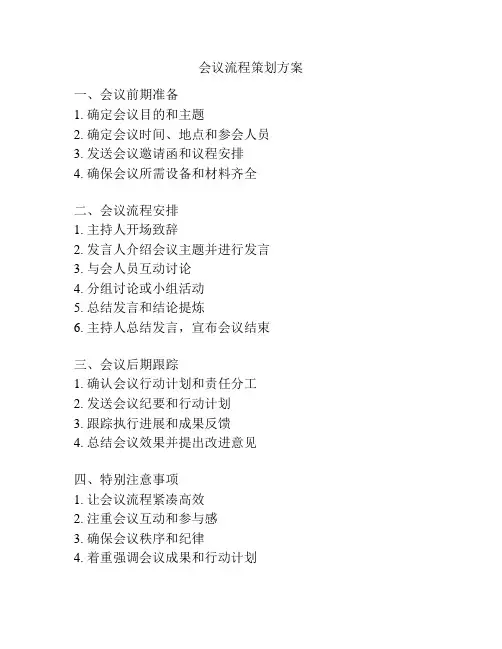 会议流程策划方案

一、会议前期准备
1. 确定会议目的和主题
2. 确定会议时间、地点和参会人员
3. 发送会议邀请函和议程安排
4. 确保会议所需设备和材料齐全

二、会议流程安排
1. 主持人开场致辞
2. 发言人介绍会议主题并进行发言
3. 与会人员互动讨论
4. 分组讨论或小组活动
5. 总结发言和结论提炼
6. 主持人总结发言，宣布会议结束

三、会议后期跟踪
1. 确认会议行动计划和责任分工
2. 发送会议纪要和行动计划
3. 跟踪执行进展和成果反馈
4. 总结会议效果并提出改进意见

四、特别注意事项
1. 让会议流程紧凑高效
2. 注重会议互动和参与感
3. 确保会议秩序和纪律
4. 着重强调会议成果和行动计划